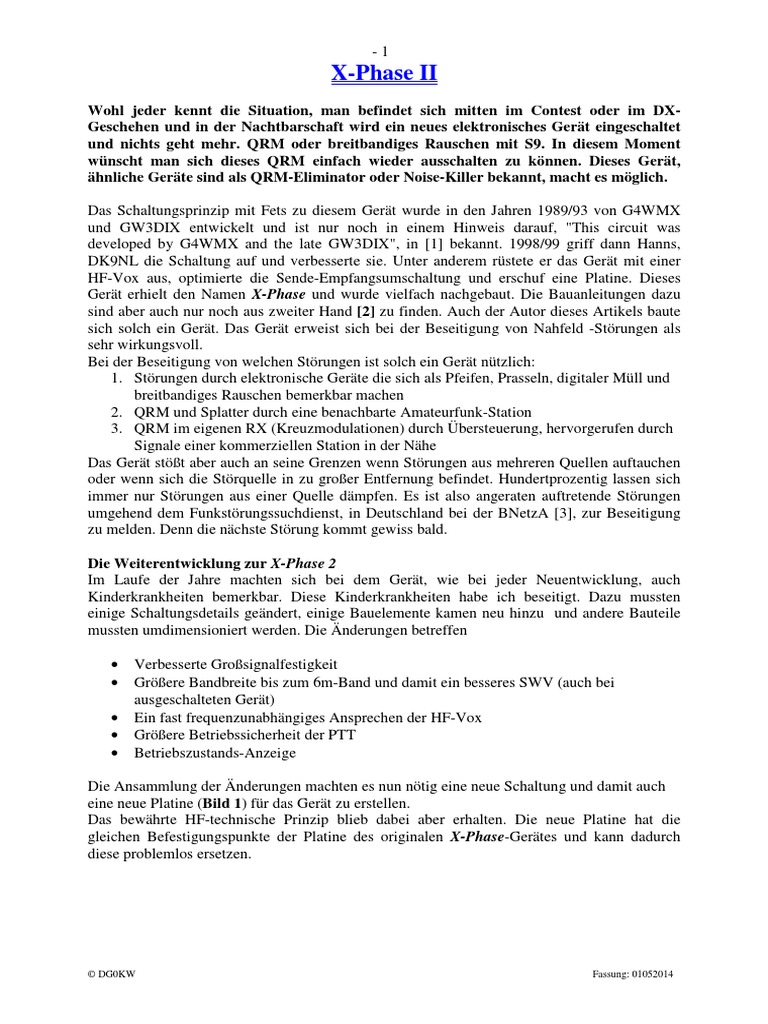 - 1

X-Phase II

Wohl jeder kennt die Situation, man befindet sich mitten im Contest oder im DX-Geschehen und in der Nachtbarschaft wird ein neues elektronisches Gerät eingeschaltet und nichts geht mehr. QRM oder breitbandiges Rauschen mit S9. In diesem Moment wünscht man sich dieses QRM einfach wieder ausschalten zu können. Dieses Gerät, ähnliche Geräte sind als QRM-Eliminator oder Noise-Killer bekannt, macht es möglich.

Das Schaltungsprinzip mit Fets zu diesem Gerät wurde in den Jahren 1989/93 von G4WMX und GW3DIX entwickelt und ist nur noch in einem Hinweis darauf, "This circuit was developed by G4WMX and the late GW3DIX", in [1] bekannt. 1998/99 griff dann Hanns, DK9NL die Schaltung auf und verbesserte sie. Unter anderem rüstete er das Gerät mit einer HF-Vox aus, optimierte die Sende-Empfangsumschaltung und erschuf eine Platine. Dieses Gerät erhielt den Namen X-Phase und wurde vielfach nachgebaut. Die Bauanleitungen dazu sind aber auch nur noch aus zweiter Hand [2] zu finden. Auch der Autor dieses Artikels baute sich solch ein Gerät. Das Gerät erweist sich bei der Beseitigung von Nahfeld -Störungen als sehr wirkungsvoll.
Bei der Beseitigung von welchen Störungen ist solch ein Gerät nützlich:
1. Störungen durch elektronische Geräte die sich als Pfeifen, Prasseln, digitaler Müll und breitbandiges Rauschen bemerkbar machen
2. QRM und Splatter durch eine benachbarte Amateurfunk-Station
3. QRM im eigenen RX (Kreuzmodulationen) durch Übersteuerung, hervorgerufen durch Signale einer kommerziellen Station in der Nähe
Das Gerät stößt aber auch an seine Grenzen wenn Störungen aus mehreren Quellen auftauchen oder wenn sich die Störquelle in zu großer Entfernung befindet. Hundertprozentig lassen sich immer nur Störungen aus einer Quelle dämpfen. Es ist also angeraten auftretende Störungen umgehend dem Funkstörungssuchdienst, in Deutschland bei der BNetzA [3], zur Beseitigung zu melden. Denn die nächste Störung kommt gewiss bald.

Die Weiterentwicklung zur X-Phase 2
Im Laufe der Jahre machten sich bei dem Gerät, wie bei jeder Neuentwicklung, auch Kinderkrankheiten bemerkbar. Diese Kinderkrankheiten habe ich beseitigt. Dazu mussten einige Schaltungsdetails geändert, einige Bauelemente kamen neu hinzu und andere Bauteile mussten umdimensioniert werden. Die Änderungen betreffen

• Verbesserte Großsignalfestigkeit
• Größere Bandbreite bis zum 6m-Band und damit ein besseres SWV (auch bei ausgeschalteten Gerät)
• Ein fast frequenzunabhängiges Ansprechen der HF-Vox
• Größere Betriebssicherheit der PTT
• Betriebszustands-Anzeige

Die Ansammlung der Änderungen machten es nun nötig eine neue Schaltung und damit auch eine neue Platine (Bild 1) für das Gerät zu erstellen.
Das bewährte HF-technische Prinzip blieb dabei aber erhalten. Die neue Platine hat die gleichen Befestigungspunkte der Platine des originalen X-Phase-Gerätes und kann dadurch diese problemlos ersetzen.

© DG0KW

Fassung: 01052014